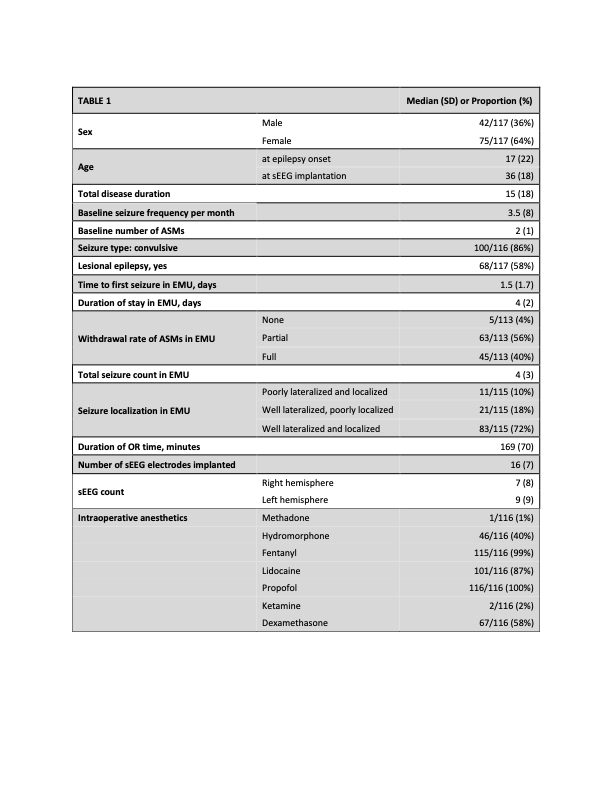 | TABLE 1 | | Median (SD) or Proportion (%) |
|---|---|---|
| Sex | Male | 42/117 (36%) |
| | Female | 75/117 (64%) |
| Age | at epilepsy onset | 17 (22) |
| | at sEEG implantation | 36 (18) |
| Total disease duration | | 15 (18) |
| Baseline seizure frequency per month | | 3.5 (8) |
| Baseline number of ASMs | | 2 (1) |
| Seizure type: convulsive | | 100/116 (86%) |
| Lesional epilepsy, yes | | 68/117 (58%) |
| Time to first seizure in EMU, days | | 1.5 (1.7) |
| Duration of stay in EMU, days | | 4 (2) |
| Withdrawal rate of ASMs in EMU | None | 5/113 (4%) |
| | Partial | 63/113 (56%) |
| | Full | 45/113 (40%) |
| Total seizure count in EMU | | 4 (3) |
| Seizure localization in EMU | Poorly lateralized and localized | 11/115 (10%) |
| | Well lateralized, poorly localized | 21/115 (18%) |
| | Well lateralized and localized | 83/115 (72%) |
| Duration of OR time, minutes | | 169 (70) |
| Number of sEEG electrodes implanted | | 16 (7) |
| sEEG count | Right hemisphere | 7 (8) |
| | Left hemisphere | 9 (9) |
| Intraoperative anesthetics | Methadone | 1/116 (1%) |
| | Hydromorphone | 46/116 (40%) |
| | Fentanyl | 115/116 (99%) |
| | Lidocaine | 101/116 (87%) |
| | Propofol | 116/116 (100%) |
| | Ketamine | 2/116 (2%) |
| | Dexamethasone | 67/116 (58%) |